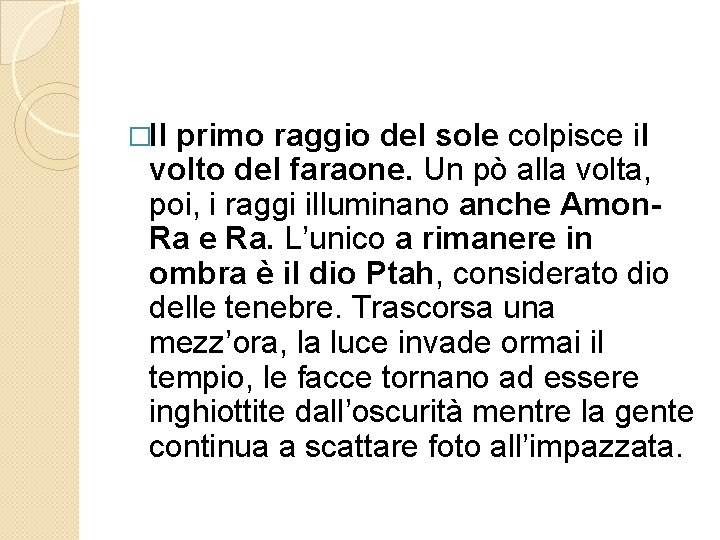 □Il primo raggio del sole colpisce il volto del faraone. Un pò alla volta, poi, i raggi illuminano anche Amon-Ra e Ra. L’unico a rimanere in ombra è il dio Ptah, considerato dio delle tenebre. Trascorsa una mezz’ora, la luce invade ormai il tempio, le facce tornano ad essere inghiottite dall’oscurità mentre la gente continua a scattare foto all’impazzata.